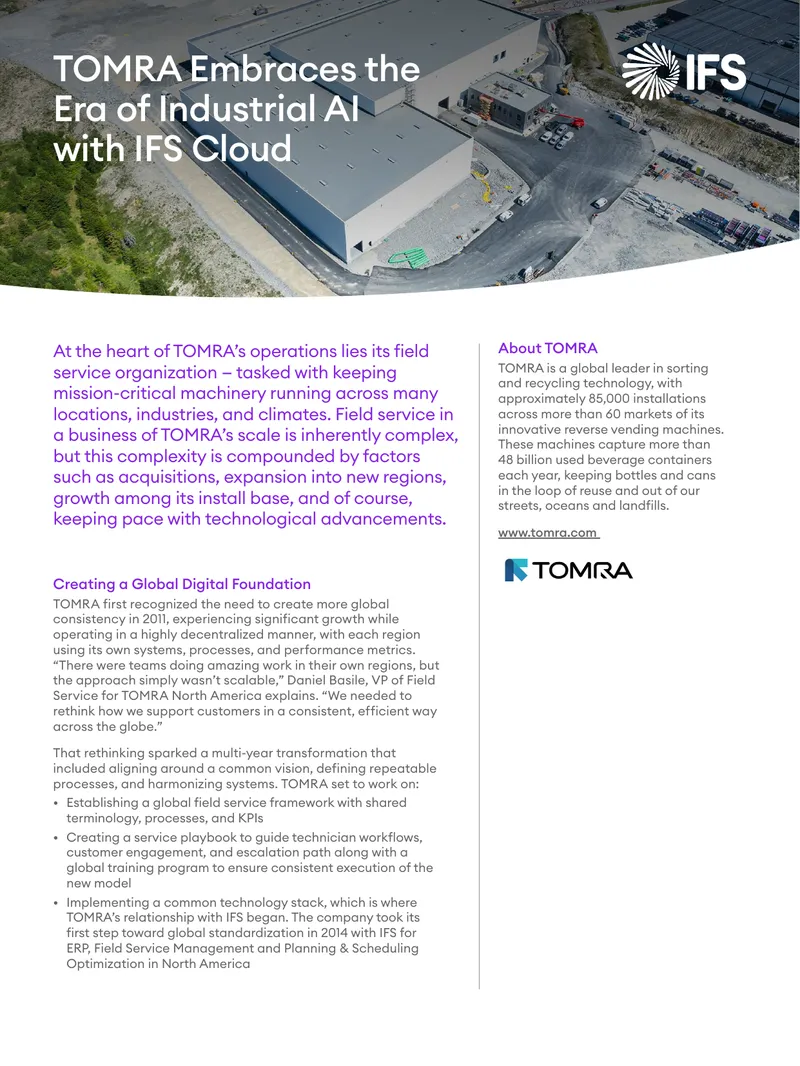 TOMRA Embraces the Era of Industrial AI with IFS Cloud

IFS

At the heart of TOMRA's operations lies its field service organization – tasked with keeping mission-critical machinery running across many locations, industries, and climates. Field service in a business of TOMRA's scale is inherently complex, but this complexity is compounded by factors such as acquisitions, expansion into new regions, growth among its install base, and of course, keeping pace with technological advancements.

Creating a Global Digital Foundation

TOMRA first recognized the need to create more global consistency in 2011, experiencing significant growth while operating in a highly decentralized manner, with each region using its own systems, processes, and performance metrics. "There were teams doing amazing work in their own regions, but the approach simply wasn't scalable," Daniel Basile, VP of Field Service for TOMRA North America explains. "We needed to rethink how we support customers in a consistent, efficient way across the globe."

That rethinking sparked a multi-year transformation that included aligning around a common vision, defining repeatable processes, and harmonizing systems. TOMRA set to work on:

• Establishing a global field service framework with shared terminology, processes, and KPIs
• Creating a service playbook to guide technician workflows, customer engagement, and escalation path along with a global training program to ensure consistent execution of the new model
• Implementing a common technology stack, which is where TOMRA's relationship with IFS began. The company took its first step toward global standardization in 2014 with IFS for ERP, Field Service Management and Planning & Scheduling Optimization in North America

About TOMRA

TOMRA is a global leader in sorting and recycling technology, with approximately 85,000 installations across more than 60 markets of its innovative reverse vending machines. These machines capture more than 48 billion used beverage containers each year, keeping bottles and cans in the loop of reuse and out of our streets, oceans and landfills.

www.tomra.com

TOMRA